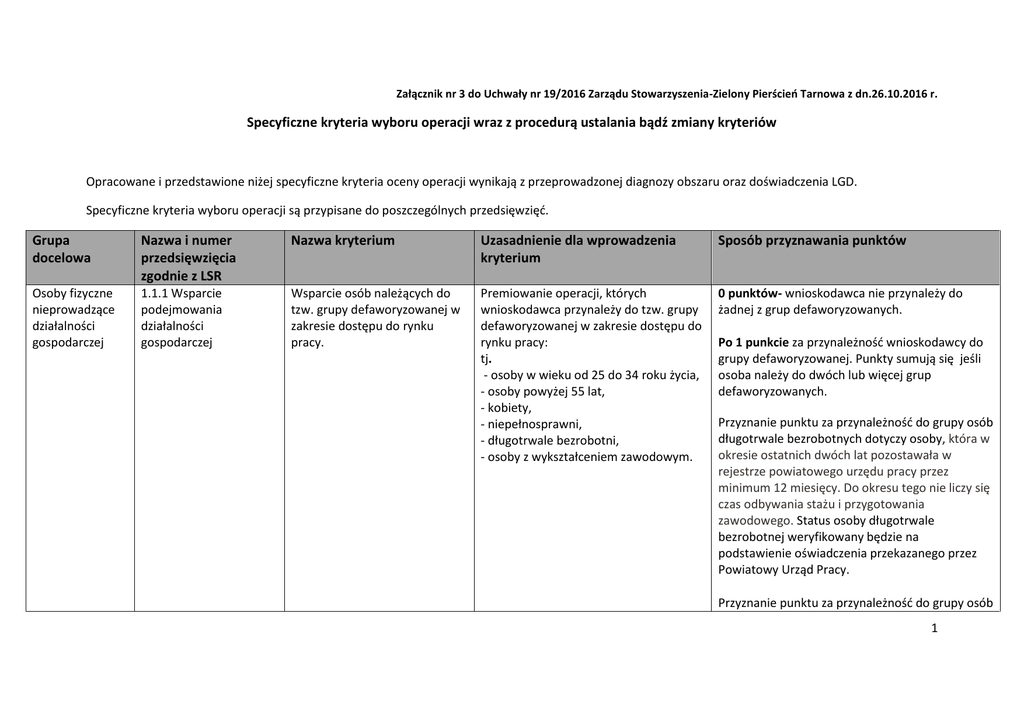 Załącznik nr 3 do Uchwały nr 19/2016 Zarządu Stowarzyszenia-Zielony Pierścień Tarnowa z dn.26.10.2016 r.

Specyficzne kryteria wyboru operacji wraz z procedurą ustalania bądź zmiany kryteriów

Opracowane i przedstawione niżej specyficzne kryteria oceny operacji wynikają z przeprowadzonej diagnozy obszaru oraz doświadczenia LGD.

Specyficzne kryteria wyboru operacji są przypisane do poszczególnych przedsięwzięć.

| Grupa docelowa | Nazwa i numer przedsięwzięcia zgodnie z LSR | Nazwa kryterium | Uzasadnienie dla wprowadzenia kryterium | Sposób przyznawania punktów |
|---|---|---|---|---|
| Osoby fizyczne nieprowadzące działalności gospodarczej | 1.1.1 Wsparcie podejmowania działalności gospodarczej | Wsparcie osób należących do tzw. grupy defaworyzowanej w zakresie dostępu do rynku pracy. | Premiowanie operacji, których wnioskodawca przynależy do tzw. grupy defaworyzowanej w zakresie dostępu do rynku pracy: tj. - osoby w wieku od 25 do 34 roku życia, - osoby powyżej 55 lat, - kobiety, - niepełnosprawni, - długotrwale bezrobotni, - osoby z wykształceniem zawodowym. | 0 punktów- wnioskodawca nie przynależy do żadnej z grup defaworyzowanych. Po 1 punkcie za przynależność wnioskodawcy do grupy defaworyzowanej. Punkty sumują się jeśli osoba należy do dwóch lub więcej grup defaworyzowanych. Przyznanie punktu za przynależność do grupy osób długotrwale bezrobotnych dotyczy osoby, która w okresie ostatnich dwóch lat pozostawała w rejestrze powiatowego urzędu pracy przez minimum 12 miesięcy. Do okresu tego nie liczy się czas odbywania stażu i przygotowania zawodowego. Status osoby długotrwale bezrobotnej weryfikowany będzie na podstawienie oświadczenia przekazanego przez Powiatowy Urząd Pracy. Przyznanie punktu za przynależność do grupy osób |

1